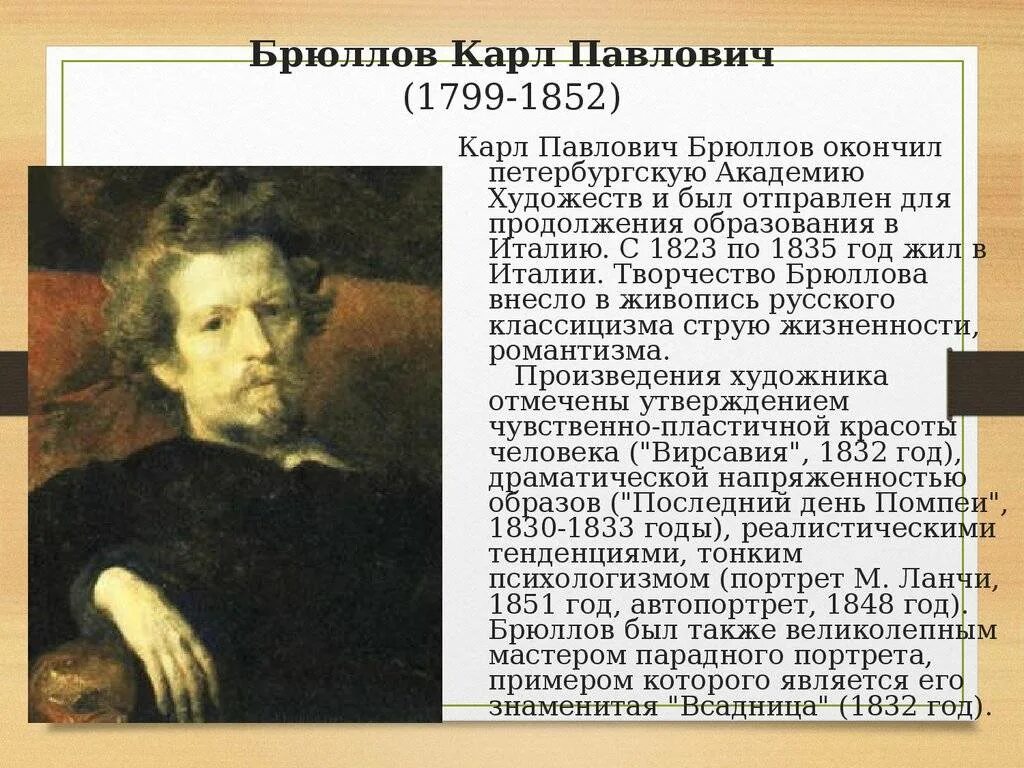 Брюллов Карл Павлович
(1799-1852)

Карл Павлович Брюллов окончил петербургскую Академию Художеств и был отправлен для продолжения образования в Италию. С 1823 по 1835 год жил в Италии. Творчество Брюллова внесло в живопись русского классицизма струю жизненности, романтизма.

Произведения художника отмечены утверждением чувственно-пластичной красоты человека ("Вирсавия", 1832 год), драматической напряженностью образов ("Последний день Помпеи", 1830-1833 годы), реалистическими тенденциями, тонким психологизмом (портрет М. Ланчи, 1851 год, автопортрет, 1848 год). Брюллов был также великолепным мастером парадного портрета, примером которого является его знаменитая "Всадница" (1832 год).